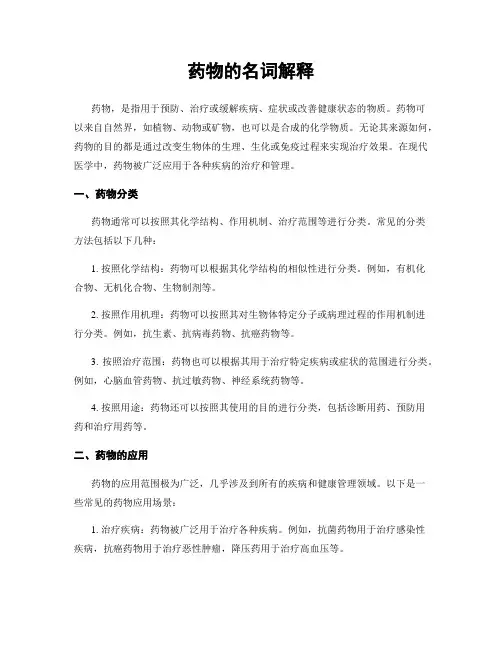 药物的名词解释

药物，是指用于预防、治疗或缓解疾病、症状或改善健康状态的物质。药物可以来自自然界，如植物、动物或矿物，也可以是合成的化学物质。无论其来源如何，药物的目的都是通过改变生物体的生理、生化或免疫过程来实现治疗效果。在现代医学中，药物被广泛应用于各种疾病的治疗和管理。

一、药物分类

药物通常可以按照其化学结构、作用机制、治疗范围等进行分类。常见的分类方法包括以下几种：

1. 按照化学结构：药物可以根据其化学结构的相似性进行分类。例如，有机化合物、无机化合物、生物制剂等。

2. 按照作用机理：药物可以按照其对生物体特定分子或病理过程的作用机制进行分类。例如，抗生素、抗病毒药物、抗癌药物等。

3. 按照治疗范围：药物也可以根据其用于治疗特定疾病或症状的范围进行分类。例如，心脑血管药物、抗过敏药物、神经系统药物等。

4. 按照用途：药物还可以按照其使用的目的进行分类，包括诊断用药、预防用药和治疗用药等。

二、药物的应用

药物的应用范围极为广泛，几乎涉及到所有的疾病和健康管理领域。以下是一些常见的药物应用场景：

1. 治疗疾病：药物被广泛用于治疗各种疾病。例如，抗菌药物用于治疗感染性疾病，抗癌药物用于治疗恶性肿瘤，降压药用于治疗高血压等。